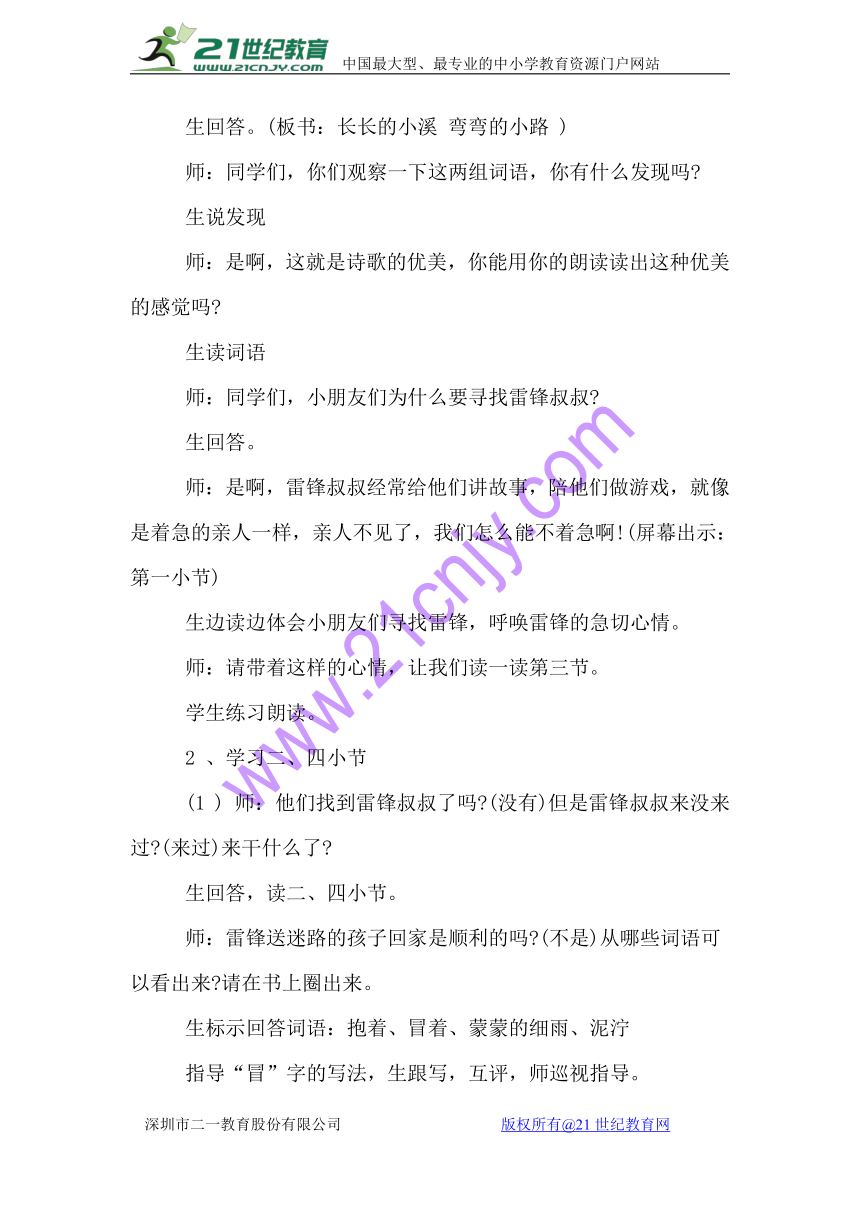 21世纪教育
www.21cnjy.com
中国最大型、最专业的中小学教育资源门户网站

生回答。(板书：长长的小溪 弯弯的小路 )

师：同学们，你们观察一下这两组词语，你有什么发现吗?

生说发现

师：是啊，这就是诗歌的优美，你能用你的朗读读出这种优美的感觉吗?

生读词语

师：同学们，小朋友们为什么要寻找雷锋叔叔?

生回答。

师：是啊，雷锋叔叔经常给他们讲故事，陪他们做游戏，就像是着急的亲人一样，亲人不见了，我们怎么能不着急啊!(屏幕出示：第一小节)

生边读边体会小朋友们寻找雷锋，呼唤雷锋的急切心情。

师：请带着这样的心情，让我们读一读第三节。

学生练习朗读。

2 、学习二、四小节

(1 ) 师：他们找到雷锋叔叔了吗?(没有)但是雷锋叔叔来没来过?(来过)来干什么了?

生回答，读二、四小节。

师：雷锋送迷路的孩子回家是顺利的吗?(不是)从哪些词语可以看出来?请在书上圈出来。

生标示回答词语：抱着、冒着、蒙蒙的细雨、泥泞

指导“冒”字的写法，生跟写，互评，师巡视指导。

www.21cnjy.com

深圳市二一教育股份有限公司
版权所有@21 世纪教育网